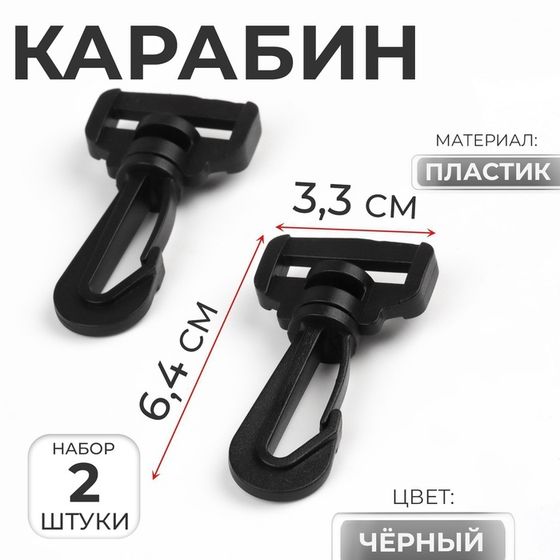 КАРАБИН

МАТЕРИАЛ:
ПЛАСТИК

3,3 СМ

6,4 СМ

НАБОР
2
ШТУКИ

ЦВЕТ:
ЧЁРНЫЙ